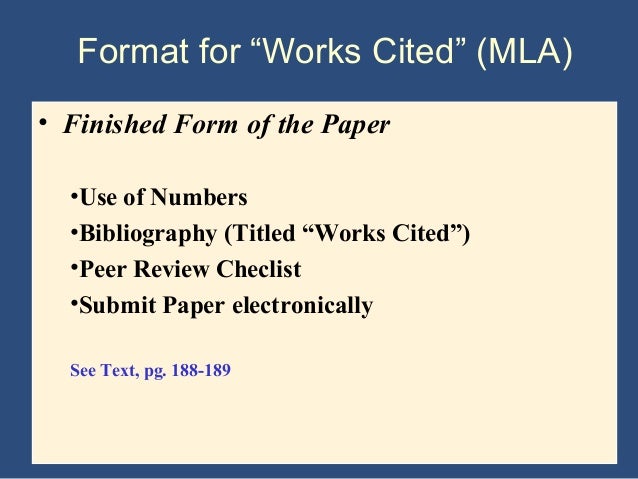 Format for "Works Cited" (MLA)

• Finished Form of the Paper

• Use of Numbers
• Bibliography (Titled "Works Cited")
• Peer Review Checlist
• Submit Paper electronically

See Text, pg. 188-189